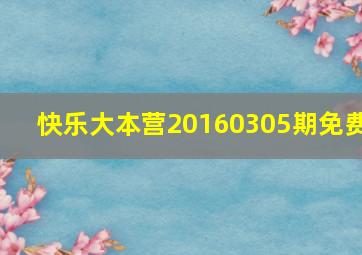 快乐大本营20160305期免费